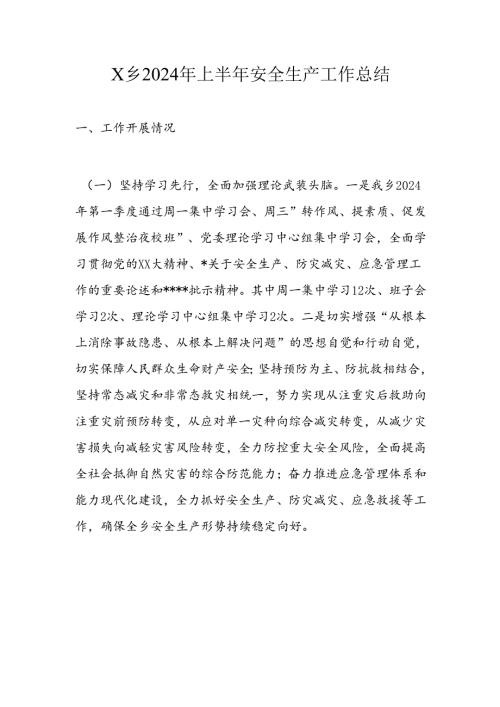 X乡2024年上半年安全生产工作总结

一、工作开展情况

（一）坚持学习先行，全面加强理论武装头脑。一是我乡2024年第一季度通过周一集中学习会、周三”转作风、提素质、促发展作风整治夜校班”、党委理论学习中心组集中学习会，全面学习贯彻党的XX大精神、*关于安全生产、防灾减灾、应急管理工作的重要论述和****批示精神。其中周一集中学习12次、班子会学习2次、理论学习中心组集中学习2次。二是切实增强“从根本上消除事故隐患、从根本上解决问题”的思想自觉和行动自觉，切实保障人民群众生命财产安全;坚持预防为主、防抗救相结合，坚持常态减灾和非常态救灾相统一，努力实现从注重灾后救助向注重灾前预防转变，从应对单一灾种向综合减灾转变，从减少灾害损失向减轻灾害风险转变，全力防控重大安全风险，全面提高全社会抵御自然灾害的综合防范能力；奋力推进应急管理体系和能力现代化建设，全力抓好安全生产、防灾减灾、应急救援等工作，确保全乡安全生产形势持续稳定向好。